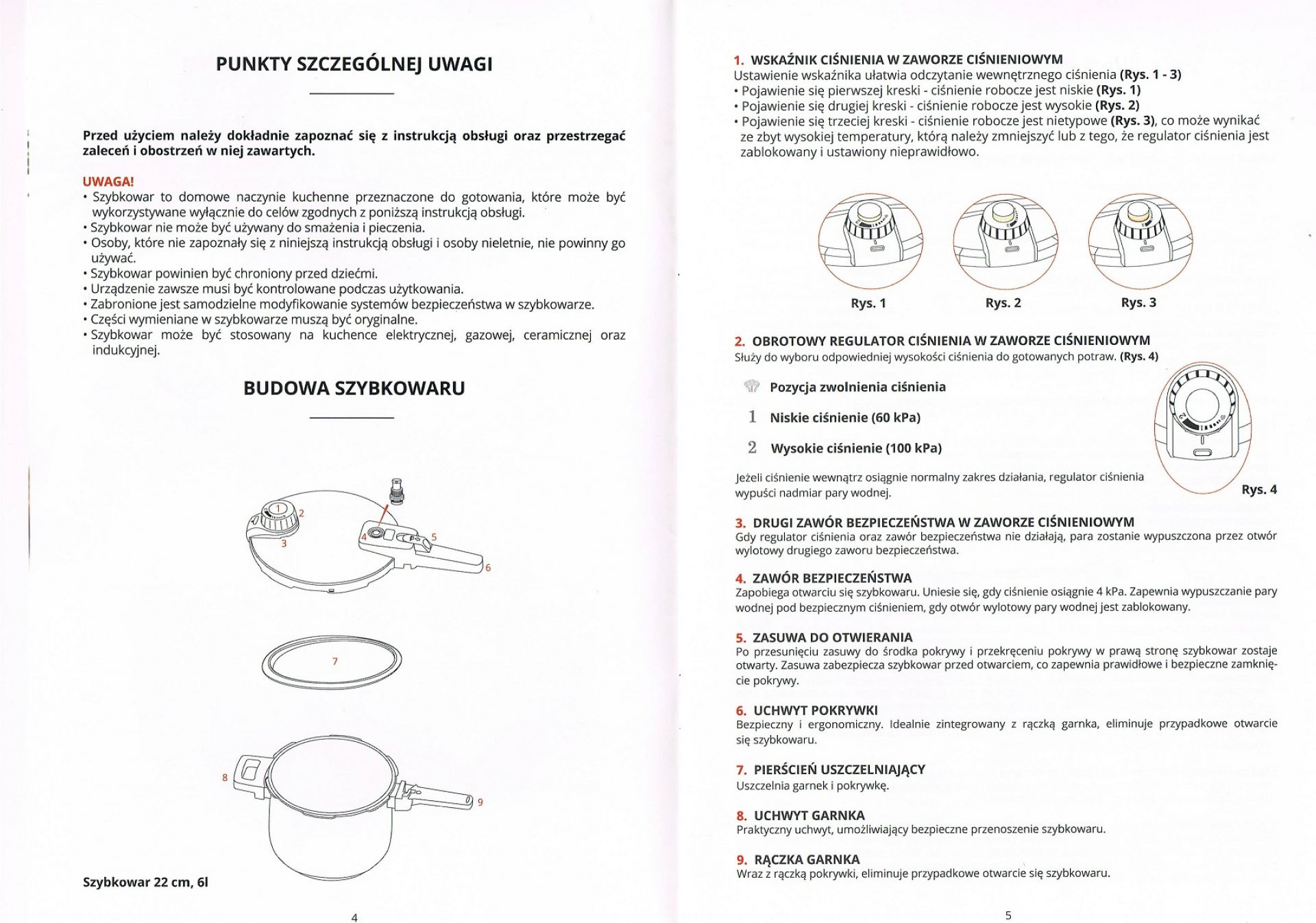 PUNKTY SZCZEGÓLNEJ UWAGI

Przed użyciem należy dokładnie zapoznać się z instrukcją obsługi oraz przestrzegać zaleceń i obostrzeń w niej zawartych.

UWAGA!
• Szybkowar to domowe naczynie kuchenne przeznaczone do gotowania, które może być wykorzystywane wyłącznie do celów zgodnych z poniższą instrukcją obsługi.
• Szybkowar nie może być używany do smażenia i pieczenia.
• Osoby, które nie zapoznały się z niniejszą instrukcją obsługi i osoby nieletnie, nie powinny go używać.
• Szybkowar powinien być chroniony przed dziećmi.
• Urządzenie zawsze musi być kontrolowane podczas użytkowania.
• Zabronione jest samodzielne modyfikowanie systemów bezpieczeństwa w szybkowarze.
• Części wymieniane w szybkowarze muszą być oryginalne.
• Szybkowar może być stosowany na kuchence elektrycznej, gazowej, ceramicznej oraz indukcyjnej.

BUDOWA SZYBKOWARU

1 2 3 4 5 6 7 8 9

Szybkowar 22 cm, 6l

4

1. WSKAŹNIK CIŚNIENIA W ZAWORZE CIŚNIENIOWYM
Ustawienie wskaźnika ułatwia odczytanie wewnętrznego ciśnienia (Rys. 1 - 3)
• Pojawienie się pierwszej kreski - ciśnienie robocze jest niskie (Rys. 1)
• Pojawienie się drugiej kreski - ciśnienie robocze jest wysokie (Rys. 2)
• Pojawienie się trzeciej kreski - ciśnienie robocze jest nietypowe (Rys. 3), co może wynikać ze zbyt wysokiej temperatury, którą należy zmniejszyć lub z tego, że regulator ciśnienia jest zablokowany i ustawiony nieprawidłowo.

Rys. 1 Rys. 2 Rys. 3

2. OBROTOWY REGULATOR CIŚNIENIA W ZAWORZE CIŚNIENIOWYM
Służy do wyboru odpowiedniej wysokości ciśnienia do gotowanych potraw. (Rys. 4)

Pozycja zwolnienia ciśnienia
1 Niskie ciśnienie (60 kPa)
2 Wysokie ciśnienie (100 kPa)

Jeżeli ciśnienie wewnątrz osiągnie normalny zakres działania, regulator ciśnienia wypuści nadmiar pary wodnej.

Rys. 4

3. DRUGI ZAWÓR BEZPIECZEŃSTWA W ZAWORZE CIŚNIENIOWYM
Gdy regulator ciśnienia oraz zawór bezpieczeństwa nie działają, para zostanie wypuszczona przez otwór wylotowy drugiego zaworu bezpieczeństwa.

4. ZAWÓR BEZPIECZEŃSTWA
Zapobiega otwarciu się szybkowaru. Uniesie się, gdy ciśnienie osiągnie 4 kPa. Zapewnia wypuszczanie pary wodnej pod bezpiecznym ciśnieniem, gdy otwór wylotowy pary wodnej jest zablokowany.

5. ZASUWA DO OTWIERANIA
Po przesunięciu zasuwy do środka pokrywy i przekręceniu pokrywy w prawą stronę szybkowar zostaje otwarty. Zasuwa zabezpiecza szybkowar przed otwarciem, co zapewnia prawidłowe i bezpieczne zamknięcie pokrywy.

6. UCHWYT POKRYWKI
Bezpieczny i ergonomiczny. Idealnie zintegrowany z rączką garnka, eliminuje przypadkowe otwarcie się szybkowaru.

7. PIERŚCIEŃ USZCZELNIAJĄCY
Uszczelnia garnek i pokrywkę.

8. UCHWYT GARNKA
Praktyczny uchwyt, umożliwiający bezpieczne przenoszenie szybkowaru.

9. RĄCZKA GARNKA
Wraz z rączką pokrywki, eliminuje przypadkowe otwarcie się szybkowaru.

5